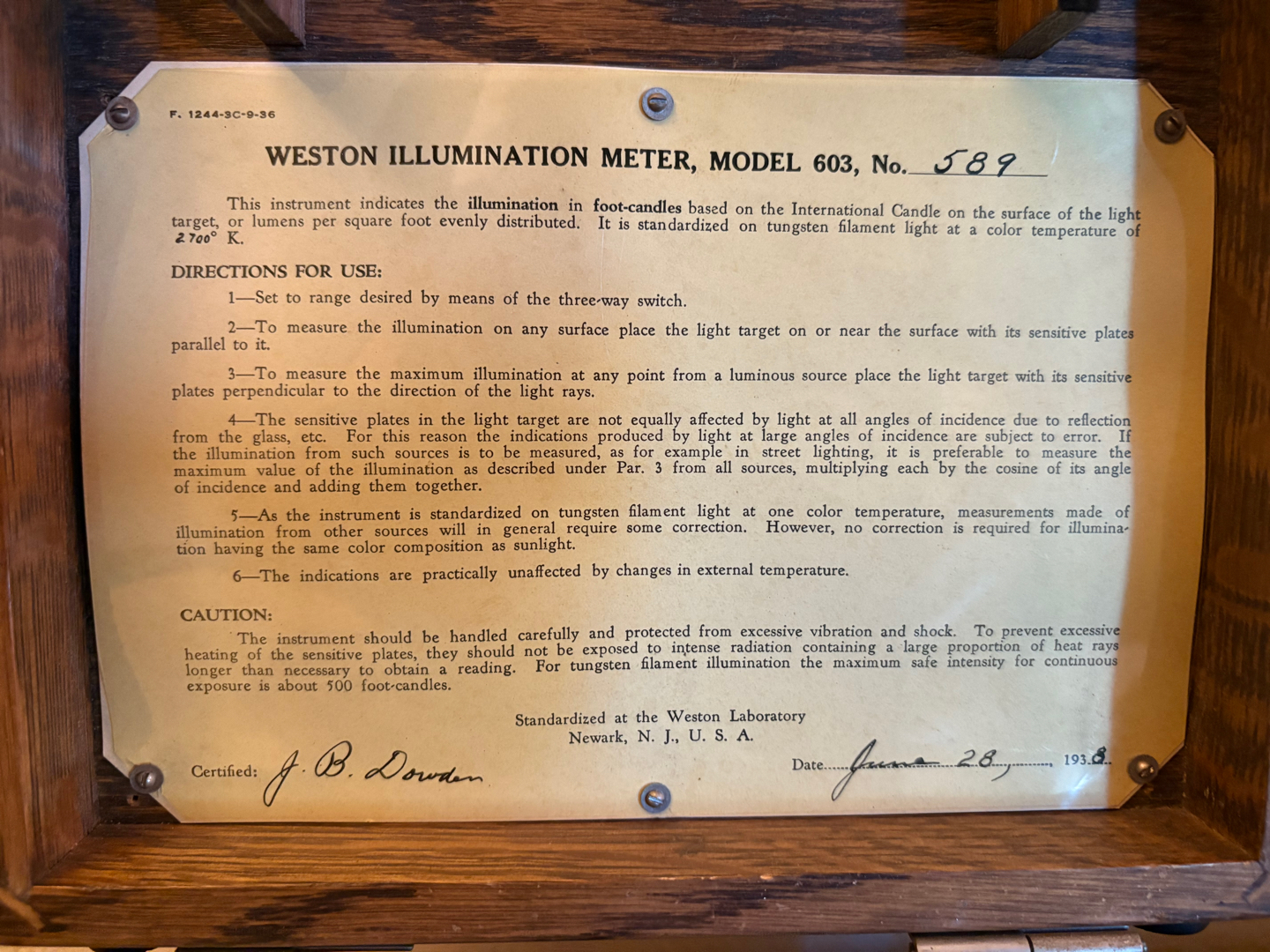 F. 1244-3C-9-36

WESTON ILLUMINATION METER, MODEL 603, No. 589

This instrument indicates the illumination in foot-candles based on the International Candle on the surface of the light target, or lumens per square foot evenly distributed. It is standardized on tungsten filament light at a color temperature of 2700° K.

DIRECTIONS FOR USE:

1—Set to range desired by means of the three-way switch.

2—To measure the illumination on any surface place the light target on or near the surface with its sensitive plates parallel to it.

3—To measure the maximum illumination at any point from a luminous source place the light target with its sensitive plates perpendicular to the direction of the light rays.

4—The sensitive plates in the light target are not equally affected by light at all angles of incidence due to reflection from the glass, etc. For this reason the indications produced by light at large angles of incidence are subject to error. If the illumination from such sources is to be measured, as for example in street lighting, it is preferable to measure the maximum value of the illumination as described under Par. 3 from all sources, multiplying each by the cosine of its angle of incidence and adding them together.

5—As the instrument is standardized on tungsten filament light at one color temperature, measurements made of illumination from other sources will in general require some correction. However, no correction is required for illumination having the same color composition as sunlight.

6—The indications are practically unaffected by changes in external temperature.

CAUTION:

The instrument should be handled carefully and protected from excessive vibration and shock. To prevent excessive heating of the sensitive plates, they should not be exposed to intense radiation containing a large proportion of heat rays longer than necessary to obtain a reading. For tungsten filament illumination the maximum safe intensity for continuous exposure is about 500 foot-candles.

Standardized at the Weston Laboratory
Newark, N. J., U. S. A.

Certified: J. B. Dowden

Date June 28, 1938